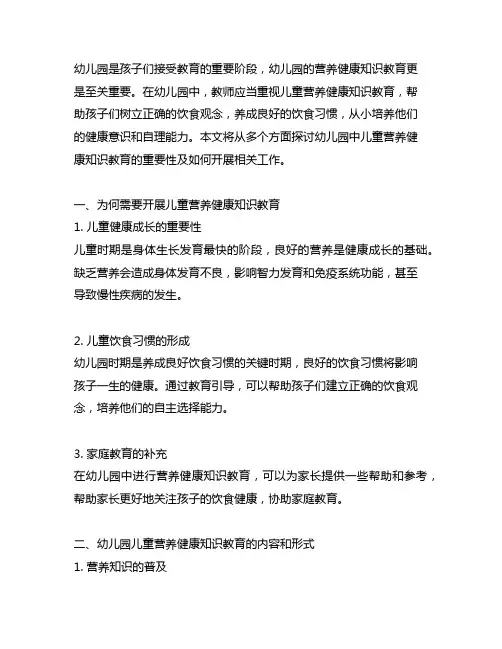 幼儿园是孩子们接受教育的重要阶段，幼儿园的营养健康知识教育更是至关重要。在幼儿园中，教师应当重视儿童营养健康知识教育，帮助孩子们树立正确的饮食观念，养成良好的饮食习惯，从小培养他们的健康意识和自理能力。本文将从多个方面探讨幼儿园中儿童营养健康知识教育的重要性及如何开展相关工作。

一、为何需要开展儿童营养健康知识教育
1. 儿童健康成长的重要性
儿童时期是身体生长发育最快的阶段，良好的营养是健康成长的基础。缺乏营养会造成身体发育不良，影响智力发育和免疫系统功能，甚至导致慢性疾病的发生。

2. 儿童饮食习惯的形成
幼儿园时期是养成良好饮食习惯的关键时期，良好的饮食习惯将影响孩子一生的健康。通过教育引导，可以帮助孩子们建立正确的饮食观念，培养他们的自主选择能力。

3. 家庭教育的补充
在幼儿园中进行营养健康知识教育，可以为家长提供一些帮助和参考，帮助家长更好地关注孩子的饮食健康，协助家庭教育。

二、幼儿园儿童营养健康知识教育的内容和形式
1. 营养知识的普及